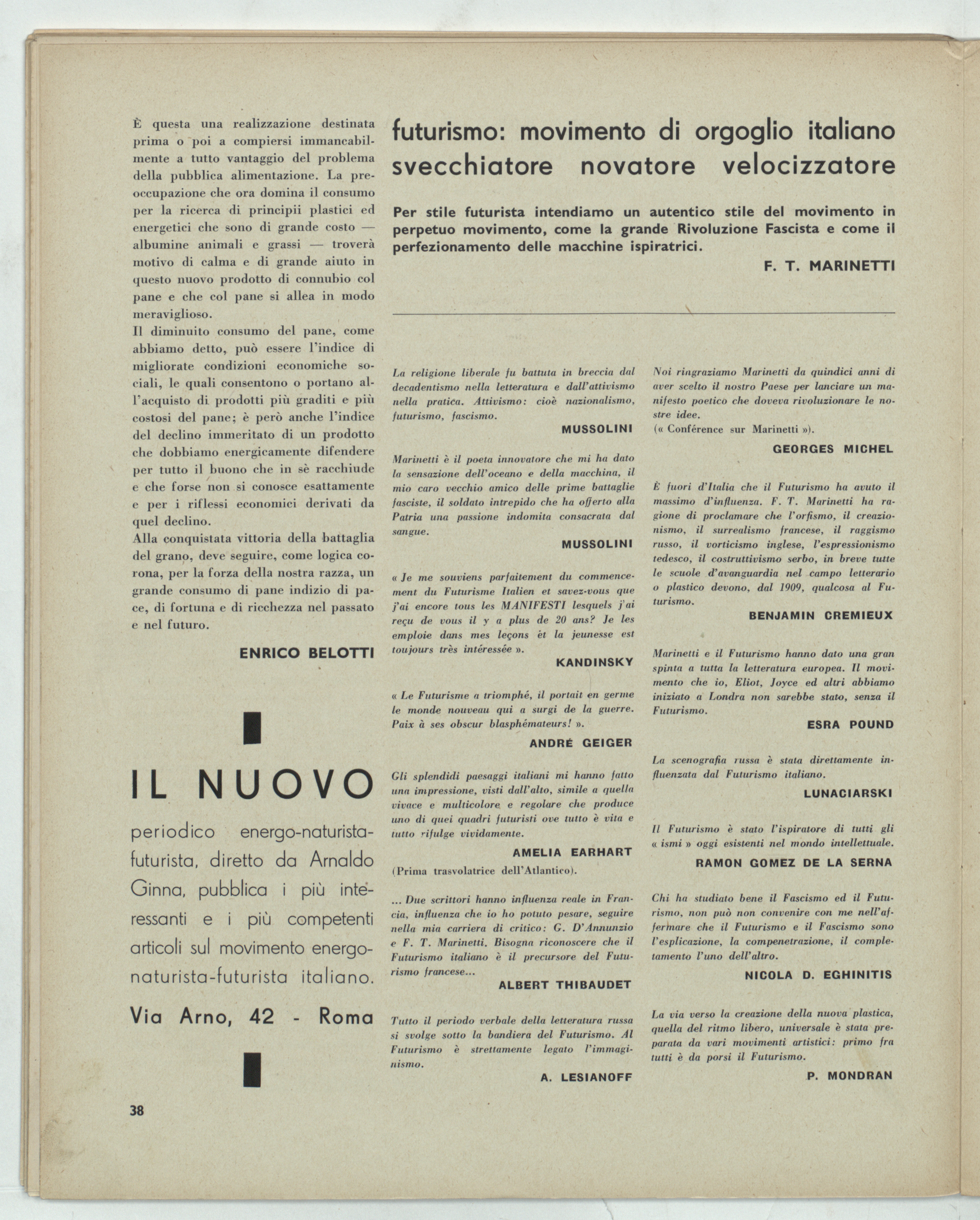 È questa una realizzazione destinata prima o poi a compiersi immancabilmente a tutto vantaggio del problema della pubblica alimentazione. La preoccupazione che ora domina il consumo per la ricerca di principii plastici ed energetici che sono di grande costo — albumine animali e grassi — troverà motivo di calma e di grande aiuto in questo nuovo prodotto di connubio col pane e che col pane si allea in modo meraviglioso.
Il diminuito consumo del pane, come abbiamo detto, può essere l'indice di migliorate condizioni economiche sociali, le quali consentono o portano all'acquisto di prodotti più graditi e più costosi del pane; è però anche l'indice del declino immeritato di un prodotto che dobbiamo energicamente difendere per tutto il buono che in sè racchiude e che forse non si conosce esattamente e per i riflessi economici derivati da quel declino.
Alla conquistata vittoria della battaglia del grano, deve seguire, come logica corona, per la forza della nostra razza, un grande consumo di pane indizio di pace, di fortuna e di ricchezza nel passato e nel futuro.

ENRICO BELOTTI

IL NUOVO

periodico energo-naturista-futurista, diretto da Arnaldo Ginna, pubblica i più interessanti e i più competenti articoli sul movimento energo-naturista-futurista italiano.

Via Arno, 42 - Roma

38

futurismo: movimento di orgoglio italiano svecchiatore novatore velocizzatore

Per stile futurista intendiamo un autentico stile del movimento in perpetuo movimento, come la grande Rivoluzione Fascista e come il perfezionamento delle macchine ispiratrici.

F. T. MARINETTI

La religione liberale fu battuta in breccia dal decadentismo nella letteratura e dall'attivismo nella pratica. Attivismo: cioè nazionalismo, futurismo, fascismo.

MUSSOLINI

Marinetti è il poeta innovatore che mi ha dato la sensazione dell'oceano e della macchina, il mio caro vecchio amico delle prime battaglie fasciste, il soldato intrepido che ha offerto alla Patria una passione indomita consacrata dal sangue.

MUSSOLINI

« Je me souviens parfaitement du commencement du Futurisme Italien et savez-vous que j'ai encore tous les MANIFESTI lesquels j'ai reçu de vous il y a plus de 20 ans? Je les emploie dans mes leçons èt la jeunesse est toujours très intéressée ».

KANDINSKY

« Le Futurisme a triomphé, il portait en germe le monde nouveau qui a surgi de la guerre. Paix à ses obscur blasphémateurs! ».

ANDRÉ GEIGER

Gli splendidi paesaggi italiani mi hanno fatto una impressione, visti dall'alto, simile a quella vivace e multicolore e regolare che produce uno di quei quadri futuristi ove tutto è vita e tutto rifulge vividamente.

AMELIA EARHART
(Prima trasvolatrice dell'Atlantico).

... Due scrittori hanno influenza reale in Francia, influenza che io ho potuto pesare, seguire nella mia carriera di critico: G. D'Annunzio e F. T. Marinetti. Bisogna riconoscere che il Futurismo italiano è il precursore del Futurismo francese...

ALBERT THIBAUDET

Tutto il periodo verbale della letteratura russa si svolge sotto la bandiera del Futurismo. Al Futurismo è strettamente legato l'immaginismo.

A. LESIANOFF

Noi ringraziamo Marinetti da quindici anni di aver scelto il nostro Paese per lanciare un manifesto poetico che doveva rivoluzionare le nostre idee.
(« Conférence sur Marinetti »).

GEORGES MICHEL

È fuori d'Italia che il Futurismo ha avuto il massimo d'influenza. F. T. Marinetti ha ragione di proclamare che l'orfismo, il creazionismo, il surrealismo francese, il raggismo russo, il vorticismo inglese, l'espressionismo tedesco, il costruttivismo serbo, in breve tutte le scuole d'avanguardia nel campo letterario o plastico devono, dal 1909, qualcosa al Futurismo.

BENJAMIN CREMIEUX

Marinetti e il Futurismo hanno dato una gran spinta a tutta la letteratura europea. Il movimento che io, Eliot, Joyce ed altri abbiamo iniziato a Londra non sarebbe stato, senza il Futurismo.

ESRA POUND

La scenografia russa è stata direttamente influenzata dal Futurismo italiano.

LUNACIARSKI

Il Futurismo è stato l'ispiratore di tutti gli « ismi » oggi esistenti nel mondo intellettuale.

RAMON GOMEZ DE LA SERNA

Chi ha studiato bene il Fascismo ed il Futurismo, non può non convenire con me nell'affermare che il Futurismo e il Fascismo sono l'esplicazione, la compenetrazione, il completamento l'uno dell'altro.

NICOLA D. EGHINITIS

La via verso la creazione della nuova plastica, quella del ritmo libero, universale è stata preparata da vari movimenti artistici: primo fra tutti è da porsi il Futurismo.

P. MONDRAN